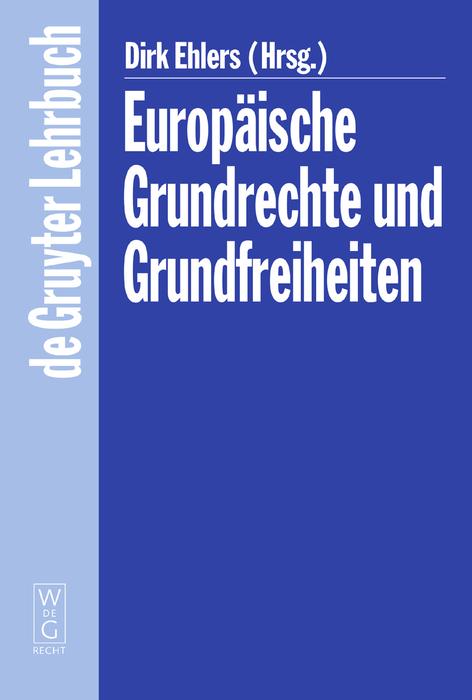 de Gruyter Lehrbuch

Dirk Ehlers (Hrsg.)

Europäische Grundrechte und Grundfreiheiten

W
DE
G

RECHT